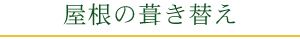 屋根の葺き替え